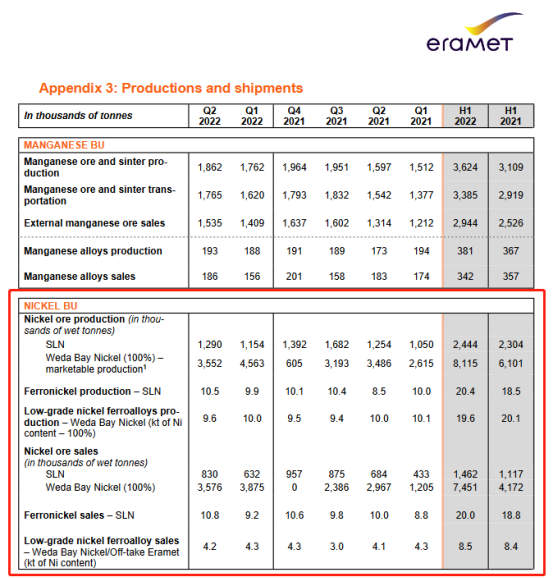 eramet

Appendix 3: Productions and shipments

| In thousands of tonnes | Q2 2022 | Q1 2022 | Q4 2021 | Q3 2021 | Q2 2021 | Q1 2021 | H1 2022 | H1 2021 |
|---|---|---|---|---|---|---|---|---|
| MANGANESE BU | | | | | | | | |
| Manganese ore and sinter production | 1,862 | 1,762 | 1,964 | 1,951 | 1,597 | 1,512 | 3,624 | 3,109 |
| Manganese ore and sinter transportation | 1,765 | 1,620 | 1,793 | 1,832 | 1,542 | 1,377 | 3,385 | 2,919 |
| External manganese ore sales | 1,535 | 1,409 | 1,637 | 1,602 | 1,314 | 1,212 | 2,944 | 2,526 |
| Manganese alloys production | 193 | 188 | 191 | 189 | 173 | 194 | 381 | 367 |
| Manganese alloys sales | 186 | 156 | 201 | 158 | 183 | 174 | 342 | 357 |
| NICKEL BU | | | | | | | | |
| Nickel ore production (in thousands of wet tonnes) | | | | | | | | |
| SLN | 1,290 | 1,154 | 1,392 | 1,682 | 1,254 | 1,050 | 2,444 | 2,304 |
| Weda Bay Nickel (100%) – marketable production¹ | 3,552 | 4,563 | 605 | 3,193 | 3,486 | 2,615 | 8,115 | 6,101 |
| Ferronickel production – SLN | 10.5 | 9.9 | 10.1 | 10.4 | 8.5 | 10.0 | 20.4 | 18.5 |
| Low-grade nickel ferroalloys production – Weda Bay Nickel (kt of Ni content – 100%) | 9.6 | 10.0 | 9.5 | 9.4 | 10.0 | 10.1 | 19.6 | 20.1 |
| Nickel ore sales (in thousands of wet tonnes) | | | | | | | | |
| SLN | 830 | 632 | 957 | 875 | 684 | 433 | 1,462 | 1,117 |
| Weda Bay Nickel (100%) | 3,576 | 3,875 | 0 | 2,386 | 2,967 | 1,205 | 7,451 | 4,172 |
| Ferronickel sales – SLN | 10.8 | 9.2 | 10.6 | 9.8 | 10.0 | 8.8 | 20.0 | 18.8 |
| Low-grade nickel ferroalloy sales – Weda Bay Nickel/Off-take Eramet (kt of Ni content) | 4.2 | 4.3 | 4.3 | 3.0 | 4.1 | 4.3 | 8.5 | 8.4 |